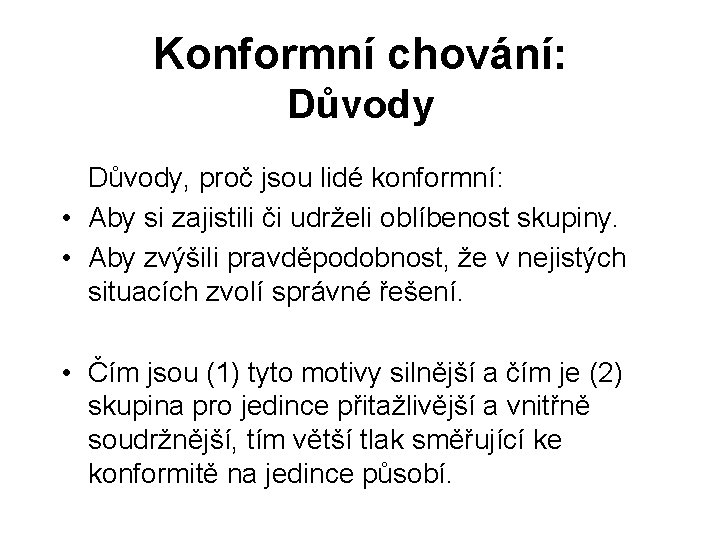 Konformní chování:
Důvody

Důvody, proč jsou lidé konformní:

• Aby si zajistili či udrželi oblíbenost skupiny.
• Aby zvýšili pravděpodobnost, že v nejistých situacích zvolí správné řešení.

• Čím jsou (1) tyto motivy silnější a čím je (2) skupina pro jedince přitažlivější a vnitřně soudržnější, tím větší tlak směřující ke konformitě na jedince působí.